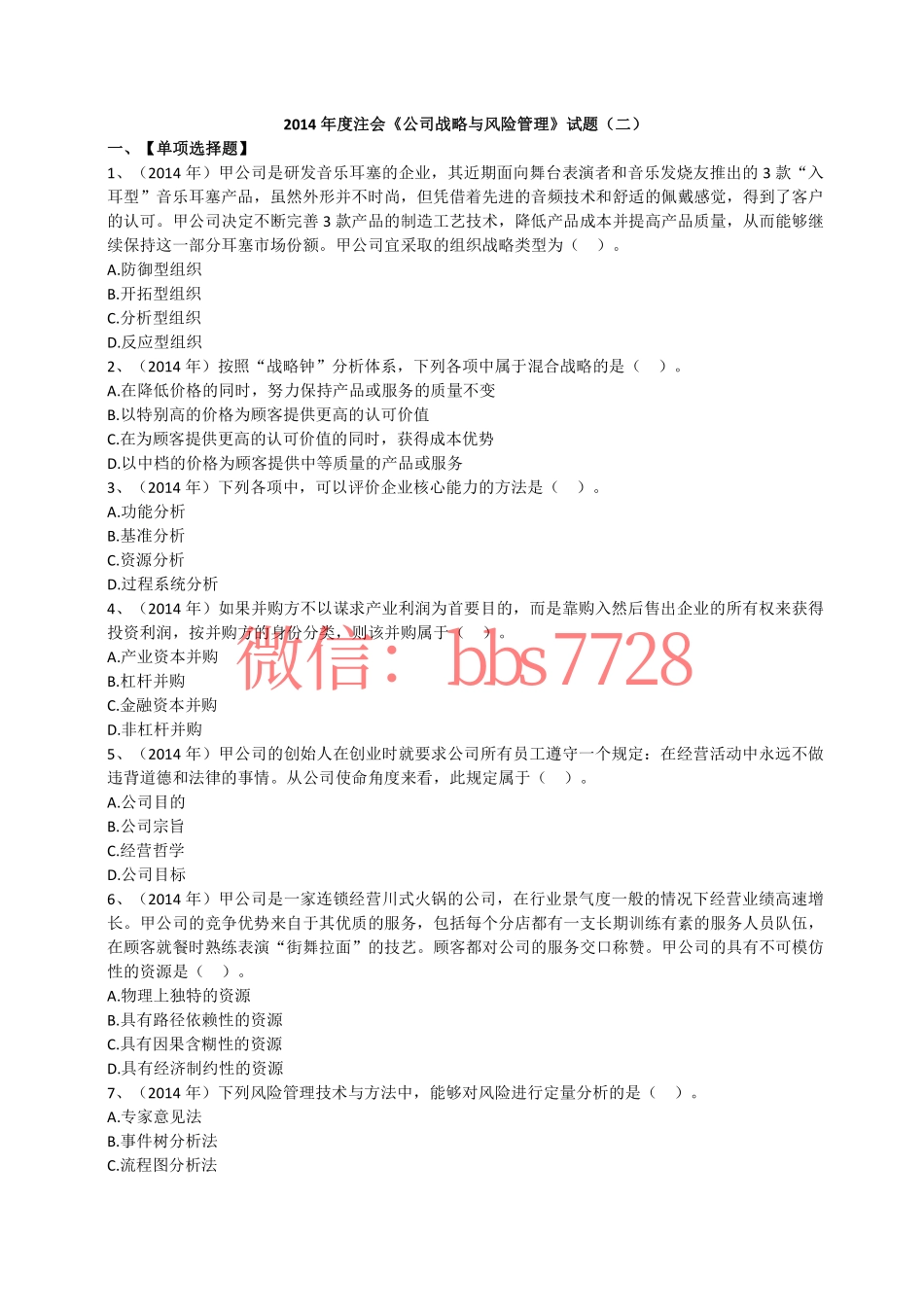 2014 年度注会《公司战略与风险管理》试题（二）

一、【单项选择题】

1、（2014 年）甲公司是研发音乐耳塞的企业，其近期面向舞台表演者和音乐发烧友推出的 3 款“入耳型”音乐耳塞产品，虽然外形并不时尚，但凭借着先进的音频技术和舒适的佩戴感觉，得到了客户的认可。甲公司决定不断完善 3 款产品的制造工艺技术，降低产品成本并提高产品质量，从而能够继续保持这一部分耳塞市场份额。甲公司宜采取的组织战略类型为（ ）。

A.防御型组织

B.开拓型组织

C.分析型组织

D.反应型组织

2、（2014 年）按照“战略钟”分析体系，下列各项中属于混合战略的是（ ）。

A.在降低价格的同时，努力保持产品或服务的质量不变

B.以特别高的价格为顾客提供更高的认可价值

C.在为顾客提供更高的认可价值的同时，获得成本优势

D.以中档的价格为顾客提供中等质量的产品或服务

3、（2014 年）下列各项中，可以评价企业核心能力的方法是（ ）。

A.功能分析

B.基准分析

C.资源分析

D.过程系统分析

4、（2014 年）如果并购方不以谋求产业利润为首要目的，而是靠购入然后售出企业的所有权来获得投资利润，按并购方的身份分类，则该并购属于（ ）。

微信： bbs7728

A.产业资本并购

B.杠杆并购

C.金融资本并购

D.非杠杆并购

5、（2014 年）甲公司的创始人在创业时就要求公司所有员工遵守一个规定：在经营活动中永远不做违背道德和法律的事情。从公司使命角度来看，此规定属于（ ）。

A.公司目的

B.公司宗旨

C.经营哲学

D.公司目标

6、（2014 年）甲公司是一家连锁经营川式火锅的公司，在行业景气度一般的情况下经营业绩高速增长。甲公司的竞争优势来自于其优质的服务，包括每个分店都有一支长期训练有素的服务人员队伍，在顾客就餐时熟练表演“街舞拉面”的技艺。顾客都对公司的服务交口称赞。甲公司的具有不可模仿性的资源是（ ）。

A.物理上独特的资源

B.具有路径依赖性的资源

C.具有因果含糊性的资源

D.具有经济制约性的资源

7、（2014 年）下列风险管理技术与方法中，能够对风险进行定量分析的是（ ）。

A.专家意见法

B.事件树分析法

C.流程图分析法